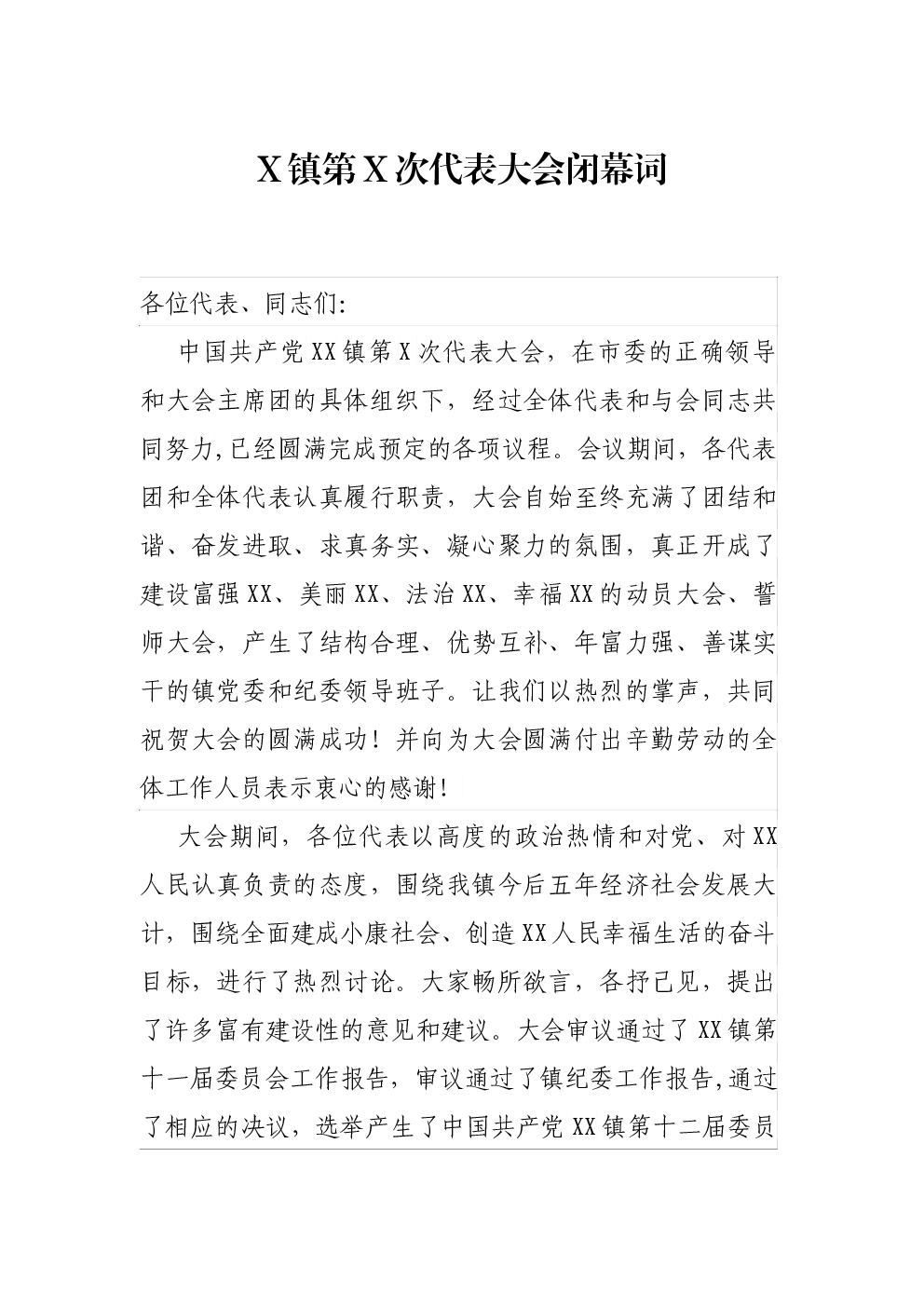 X镇第X次代表大会闭幕词

各位代表、同志们:

中国共产党XX镇第X次代表大会，在市委的正确领导和大会主席团的具体组织下，经过全体代表和与会同志共同努力,已经圆满完成预定的各项议程。会议期间，各代表团和全体代表认真履行职责，大会自始至终充满了团结和谐、奋发进取、求真务实、凝心聚力的氛围，真正开成了建设富强XX、美丽XX、法治XX、幸福XX的动员大会、誓师大会，产生了结构合理、优势互补、年富力强、善谋实干的镇党委和纪委领导班子。让我们以热烈的掌声，共同祝贺大会的圆满成功！并向为大会圆满付出辛勤劳动的全体工作人员表示衷心的感谢!

大会期间，各位代表以高度的政治热情和对党、对XX人民认真负责的态度，围绕我镇今后五年经济社会发展大计，围绕全面建成小康社会、创造XX人民幸福生活的奋斗目标，进行了热烈讨论。大家畅所欲言，各抒已见，提出了许多富有建设性的意见和建议。大会审议通过了XX镇第十一届委员会工作报告，审议通过了镇纪委工作报告,通过了相应的决议，选举产生了中国共产党XX镇第十二届委员